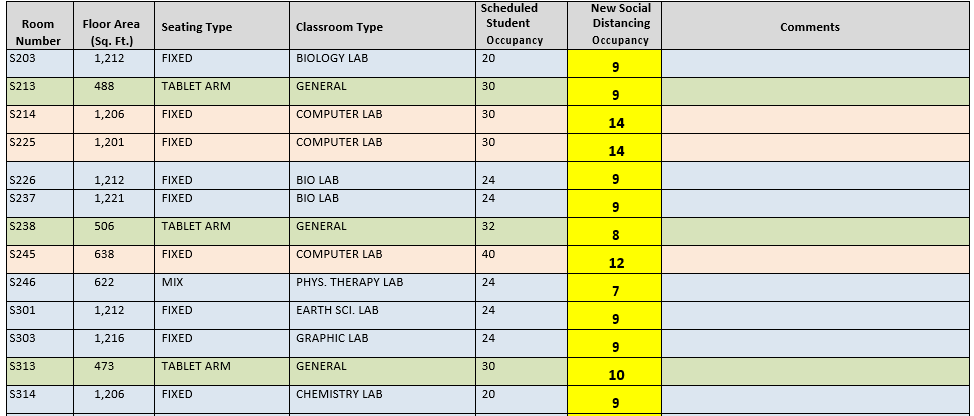 | Room Number | Floor Area (Sq. Ft.) | Seating Type | Classroom Type | Scheduled Student Occupancy | New Social Distancing Occupancy | Comments |
|---|---|---|---|---|---|---|
| S203 | 1,212 | FIXED | BIOLOGY LAB | 20 | 9 | |
| S213 | 488 | TABLET ARM | GENERAL | 30 | 9 | |
| S214 | 1,206 | FIXED | COMPUTER LAB | 30 | 14 | |
| S225 | 1,201 | FIXED | COMPUTER LAB | 30 | 14 | |
| S226 | 1,212 | FIXED | BIO LAB | 24 | 9 | |
| S237 | 1,221 | FIXED | BIO LAB | 24 | 9 | |
| S238 | 506 | TABLET ARM | GENERAL | 32 | 8 | |
| S245 | 638 | FIXED | COMPUTER LAB | 40 | 12 | |
| S246 | 622 | MIX | PHYS. THERAPY LAB | 24 | 7 | |
| S301 | 1,212 | FIXED | EARTH SCI. LAB | 24 | 9 | |
| S303 | 1,216 | FIXED | GRAPHIC LAB | 24 | 9 | |
| S313 | 473 | TABLET ARM | GENERAL | 30 | 10 | |
| S314 | 1,206 | FIXED | CHEMISTRY LAB | 20 | 9 | |